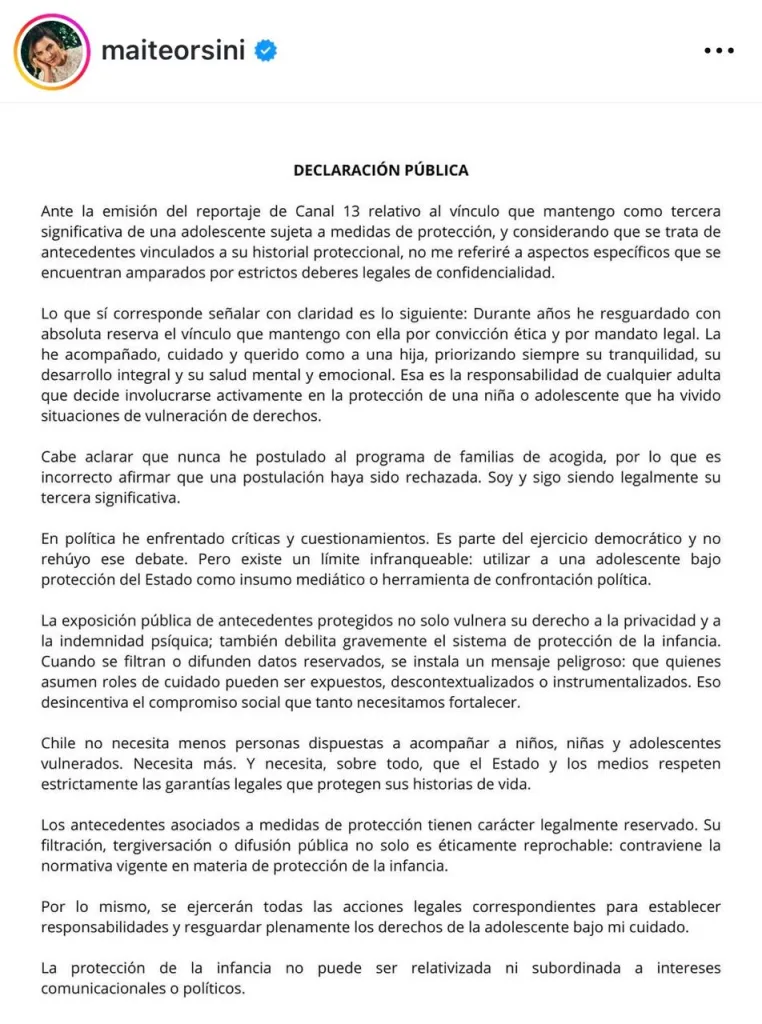 maiteorsini

DECLARACIÓN PÚBLICA

Ante la emisión del reportaje de Canal 13 relativo al vínculo que mantengo como tercera significativa de una adolescente sujeta a medidas de protección, y considerando que se trata de antecedentes vinculados a su historial proteccional, no me referiré a aspectos específicos que se encuentran amparados por estrictos deberes legales de confidencialidad.

Lo que sí corresponde señalar con claridad es lo siguiente: Durante años he resguardado con absoluta reserva el vínculo que mantengo con ella por convicción ética y por mandato legal. La he acompañado, cuidado y querido como a una hija, priorizando siempre su tranquilidad, su desarrollo integral y su salud mental y emocional. Esa es la responsabilidad de cualquier adulta que decide involucrarse activamente en la protección de una niña o adolescente que ha vivido situaciones de vulneración de derechos.

Cabe aclarar que nunca he postulado al programa de familias de acogida, por lo que es incorrecto afirmar que una postulación haya sido rechazada. Soy y sigo siendo legalmente su tercera significativa.

En política he enfrentado críticas y cuestionamientos. Es parte del ejercicio democrático y no rehúyo ese debate. Pero existe un límite infranqueable: utilizar a una adolescente bajo protección del Estado como insumo mediático o herramienta de confrontación política.

La exposición pública de antecedentes protegidos no solo vulnera su derecho a la privacidad y a la indemnidad psíquica; también debilita gravemente el sistema de protección de la infancia. Cuando se filtran o difunden datos reservados, se instala un mensaje peligroso: que quienes asumen roles de cuidado pueden ser expuestos, descontextualizados o instrumentalizados. Eso desincentiva el compromiso social que tanto necesitamos fortalecer.

Chile no necesita menos personas dispuestas a acompañar a niños, niñas y adolescentes vulnerados. Necesita más. Y necesita, sobre todo, que el Estado y los medios respeten estrictamente las garantías legales que protegen sus historias de vida.

Los antecedentes asociados a medidas de protección tienen carácter legalmente reservado. Su filtración, tergiversación o difusión pública no solo es éticamente reprochable: contraviene la normativa vigente en materia de protección de la infancia.

Por lo mismo, se ejercerán todas las acciones legales correspondientes para establecer responsabilidades y resguardar plenamente los derechos de la adolescente bajo mi cuidado.

La protección de la infancia no puede ser relativizada ni subordinada a intereses comunicacionales o políticos.